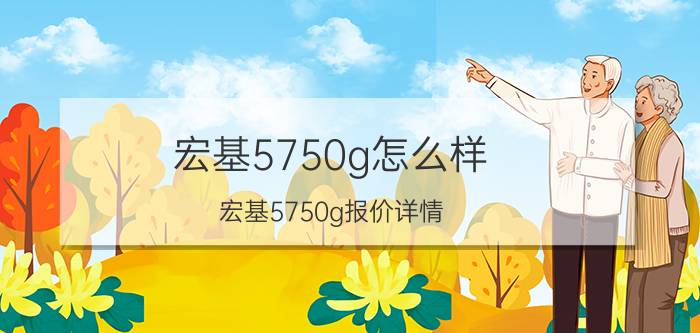 宏基5750g怎么样

宏基5750g报价详情